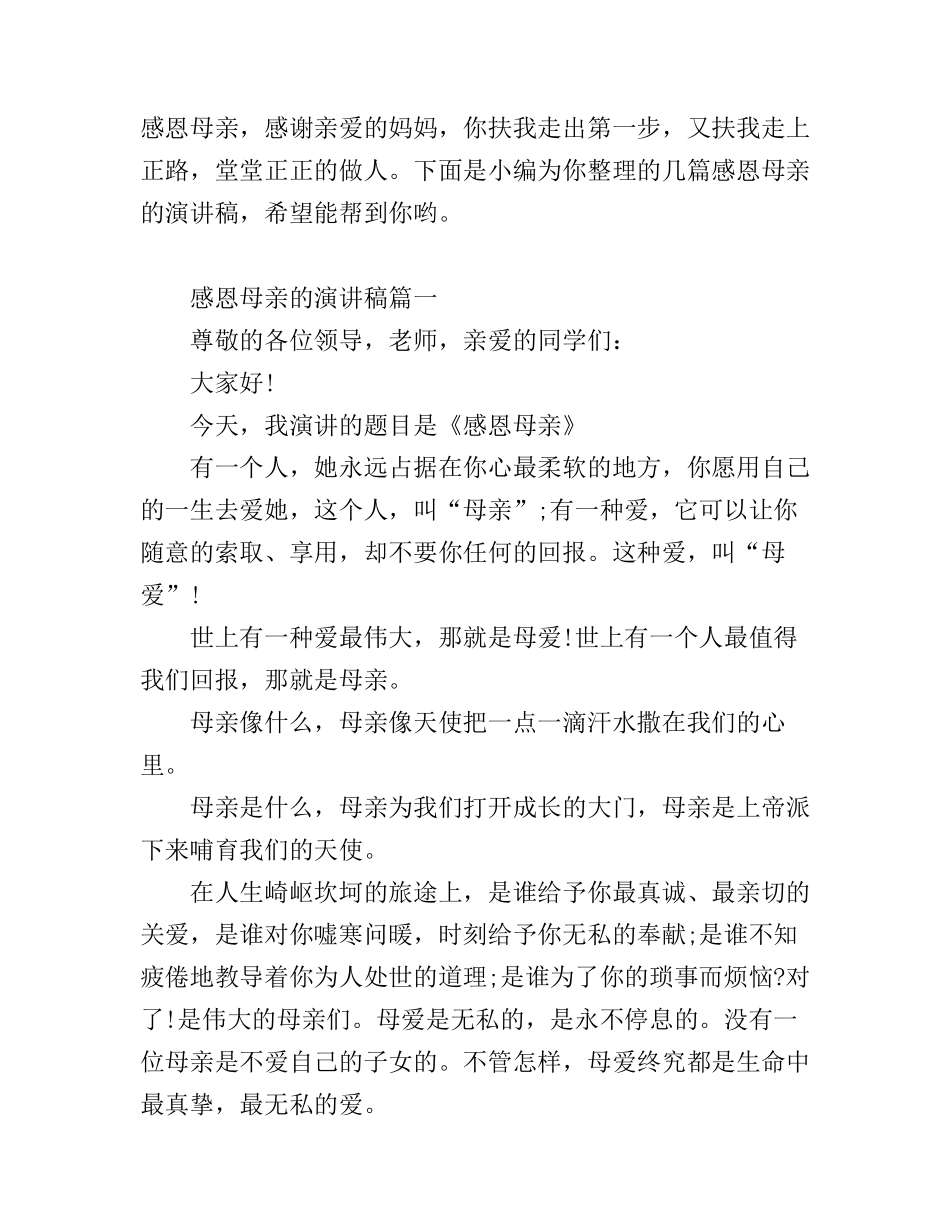 感恩母亲，感谢亲爱的妈妈，你扶我走出第一步，又扶我走上正路，堂堂正正的做人。下面是小编为你整理的几篇感恩母亲的演讲稿，希望能帮到你哟。

感恩母亲的演讲稿篇一

尊敬的各位领导，老师，亲爱的同学们：

大家好!

今天，我演讲的题目是《感恩母亲》

有一个人，她永远占据在你心最柔软的地方，你愿用自己的一生去爱她，这个人，叫“母亲”;有一种爱，它可以让你随意的索取、享用，却不要你任何的回报。这种爱，叫“母爱”!

世上有一种爱最伟大，那就是母爱!世上有一个人最值得我们回报，那就是母亲。

母亲像什么，母亲像天使把一点一滴汗水撒在我们的心里。

母亲是什么，母亲为我们打开成长的大门，母亲是上帝派下来哺育我们的天使。

在人生崎岖坎坷的旅途上，是谁给予你最真诚、最亲切的关爱，是谁对你嘘寒问暖，时刻给予你无私的奉献;是谁不知疲倦地教导着你为人处世的道理;是谁为了你的琐事而烦恼?对了!是伟大的母亲们。母爱是无私的，是永不停息的。没有一位母亲是不爱自己的子女的。不管怎样，母爱终究都是生命中最真挚，最无私的爱。